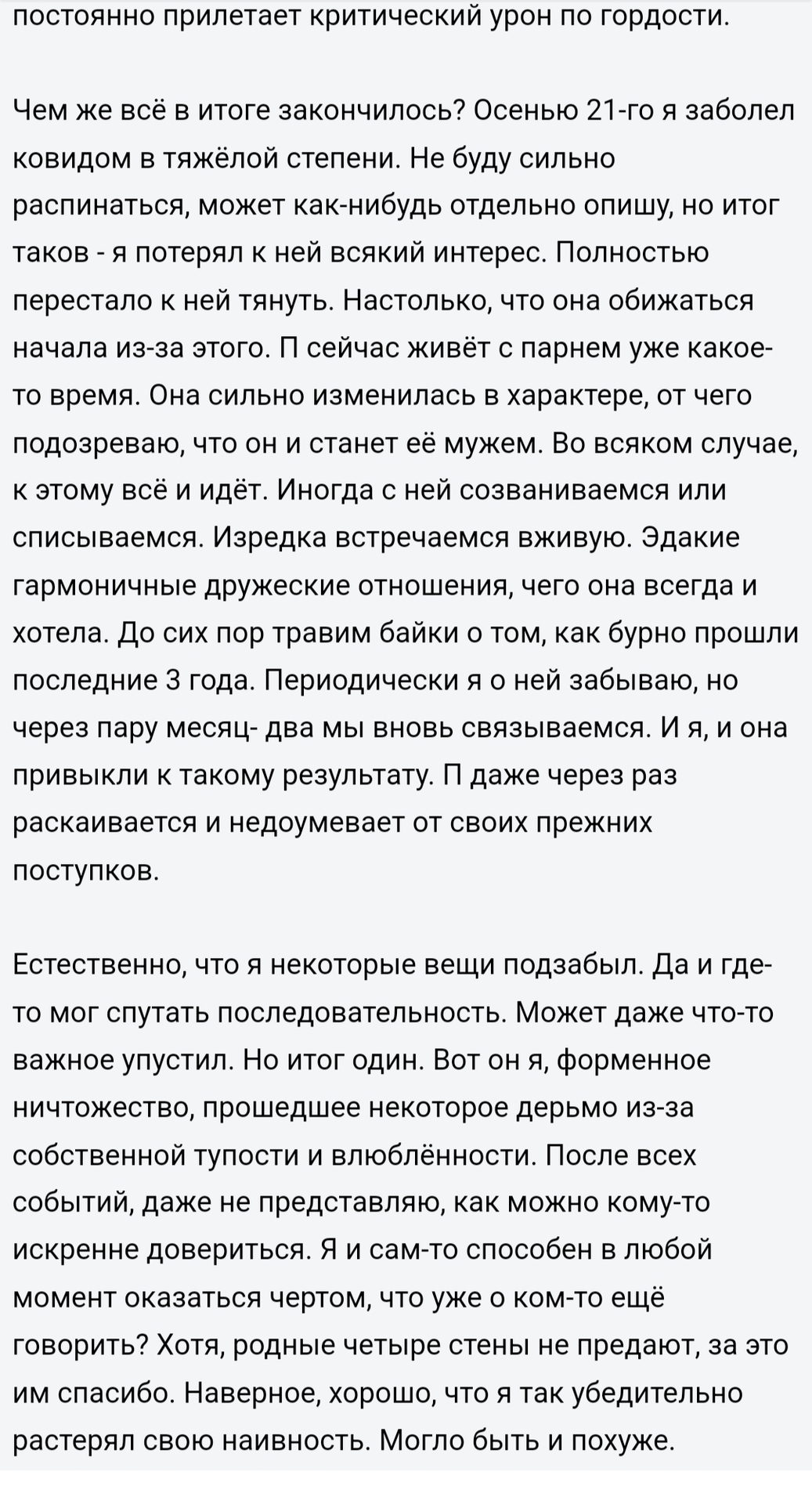 постоянно прилетает критический урон по гордости.

Чем же всё в итоге закончилось? Осенью 21-го я заболел ковидом в тяжёлой степени. Не буду сильно распинаться, может как-нибудь отдельно опишу, но итог таков - я потерял к ней всякий интерес. Полностью перестало к ней тянуть. Настолько, что она обижаться начала из-за этого. П сейчас живёт с парнем уже какое-то время. Она сильно изменилась в характере, от чего подозреваю, что он и станет её мужем. Во всяком случае, к этому всё и идёт. Иногда с ней созваниваемся или списываемся. Изредка встречаемся вживую. Эдакие гармоничные дружеские отношения, чего она всегда и хотела. До сих пор травим байки о том, как бурно прошли последние 3 года. Периодически я о ней забываю, но через пару месяц- два мы вновь связываемся. И я, и она привыкли к такому результату. П даже через раз раскаивается и недоумевает от своих прежних поступков.

Естественно, что я некоторые вещи подзабыл. Да и где-то мог спутать последовательность. Может даже что-то важное упустил. Но итог один. Вот он я, форменное ничтожество, прошедшее некоторое дерьмо из-за собственной тупости и влюблённости. После всех событий, даже не представляю, как можно кому-то искренне довериться. Я и сам-то способен в любой момент оказаться чертом, что уже о ком-то ещё говорить? Хотя, родные четыре стены не предают, за это им спасибо. Наверное, хорошо, что я так убедительно растерял свою наивность. Могло быть и похуже.